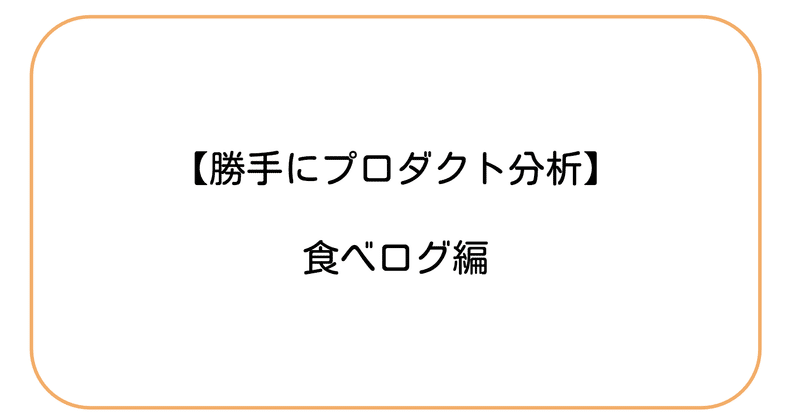 【勝手にプロダクト分析】

食べログ編